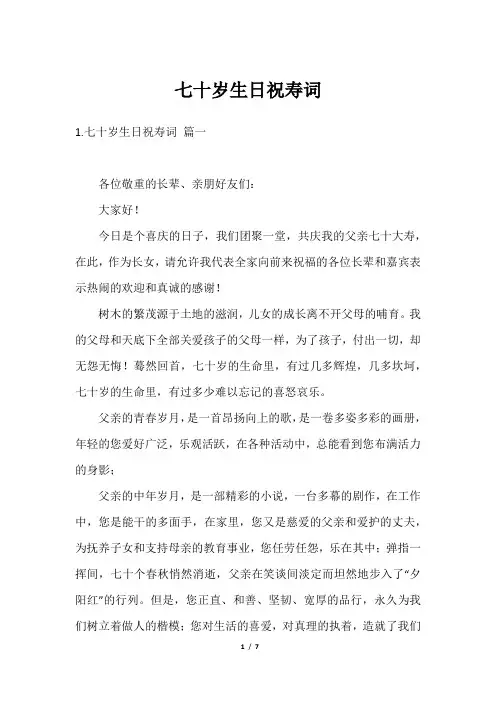 七十岁生日祝寿词

1.七十岁生日祝寿词 篇一

各位敬重的长辈、亲朋好友们：

大家好！

今日是个喜庆的日子，我们团聚一堂，共庆我的父亲七十大寿，在此，作为长女，请允许我代表全家向前来祝福的各位长辈和嘉宾表示热闹的欢迎和真诚的感谢！

树木的繁茂源于土地的滋润，儿女的成长离不开父母的哺育。我的父母和天底下全部关爱孩子的父母一样，为了孩子，付出一切，却无怨无悔！蓦然回首，七十岁的生命里，有过几多辉煌，几多坎坷，七十岁的生命里，有过多少难以忘记的喜怒哀乐。

父亲的青春岁月，是一首昂扬向上的歌，是一卷多姿多彩的画册，年轻的您爱好广泛，乐观活跃，在各种活动中，总能看到您布满活力的身影；

父亲的中年岁月，是一部精彩的小说，一台多幕的剧作，在工作中，您是能干的多面手，在家里，您又是慈爱的父亲和爱护的丈夫，为抚养子女和支持母亲的教育事业，您任劳任怨，乐在其中；弹指一挥间，七十个春秋悄然消逝，父亲在笑谈间淡定而坦然地步入了“夕阳红”的行列。但是，您正直、和善、坚韧、宽厚的品行，永久为我们树立着做人的楷模；您对生活的喜爱，对真理的执着，造就了我们

1 / 7